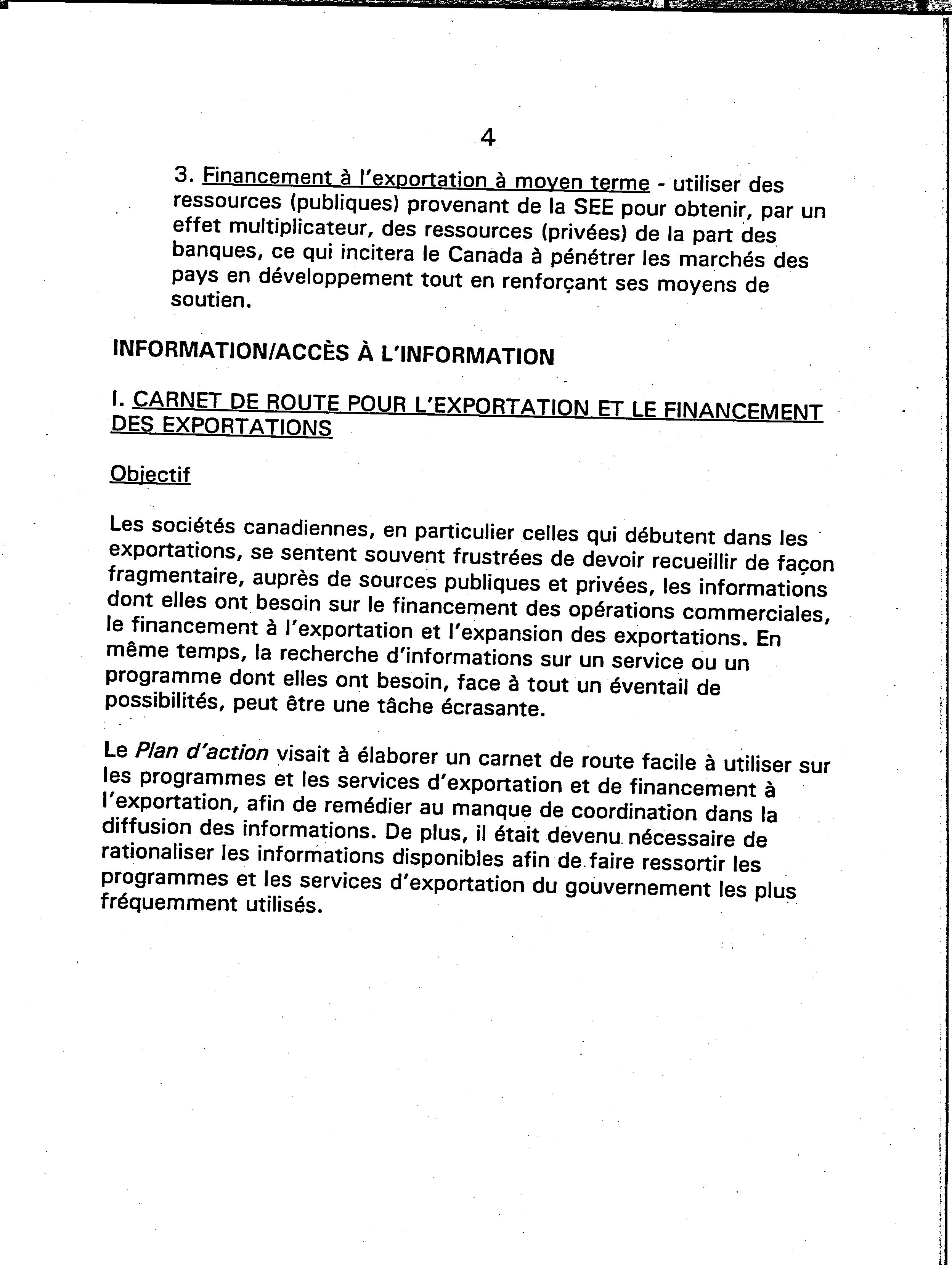 4

3. Financement à l'exportation à moyen terme - utiliser des ressources (publiques) provenant de la SEE pour obtenir, par un effet multiplicateur, des ressources (privées) de la part des banques, ce qui incitera le Canada à pénétrer les marchés des pays en développement tout en renforçant ses moyens de soutien.

INFORMATION/ACCÈS À L'INFORMATION

I. CARNET DE ROUTE POUR L'EXPORTATION ET LE FINANCEMENT DES EXPORTATIONS

Objectif

Les sociétés canadiennes, en particulier celles qui débutent dans les exportations, se sentent souvent frustrées de devoir recueillir de façon fragmentaire, auprès de sources publiques et privées, les informations dont elles ont besoin sur le financement des opérations commerciales, le financement à l'exportation et l'expansion des exportations. En même temps, la recherche d'informations sur un service ou un programme dont elles ont besoin, face à tout un éventail de possibilités, peut être une tâche écrasante.

Le Plan d'action visait à élaborer un carnet de route facile à utiliser sur les programmes et les services d'exportation et de financement à l'exportation, afin de remédier au manque de coordination dans la diffusion des informations. De plus, il était devenu nécessaire de rationaliser les informations disponibles afin de faire ressortir les programmes et les services d'exportation du gouvernement les plus fréquemment utilisés.